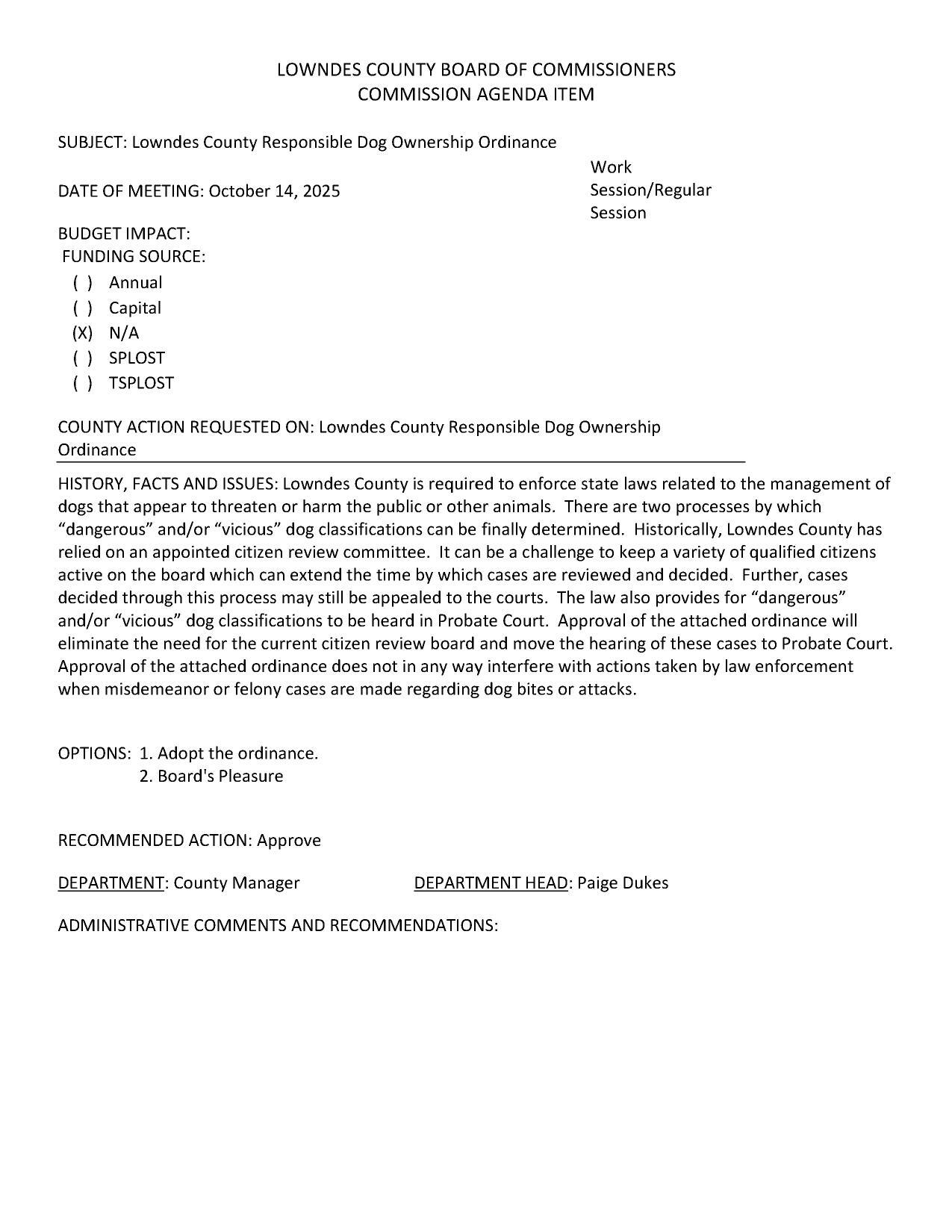 LOWNDES COUNTY BOARD OF COMMISSIONERS
COMMISSION AGENDA ITEM

SUBJECT: Lowndes County Responsible Dog Ownership Ordinance

DATE OF MEETING: October 14, 2025

Work Session/Regular Session

BUDGET IMPACT:
FUNDING SOURCE:
( ) Annual
( ) Capital
(X) N/A
( ) SPLOST
( ) TSPLOST

COUNTY ACTION REQUESTED ON: Lowndes County Responsible Dog Ownership Ordinance

HISTORY, FACTS AND ISSUES: Lowndes County is required to enforce state laws related to the management of dogs that appear to threaten or harm the public or other animals. There are two processes by which “dangerous” and/or “vicious” dog classifications can be finally determined. Historically, Lowndes County has relied on an appointed citizen review committee. It can be a challenge to keep a variety of qualified citizens active on the board which can extend the time by which cases are reviewed and decided. Further, cases decided through this process may still be appealed to the courts. The law also provides for “dangerous” and/or “vicious” dog classifications to be heard in Probate Court. Approval of the attached ordinance will eliminate the need for the current citizen review board and move the hearing of these cases to Probate Court. Approval of the attached ordinance does not in any way interfere with actions taken by law enforcement when misdemeanor or felony cases are made regarding dog bites or attacks.

OPTIONS: 1. Adopt the ordinance.
2. Board's Pleasure

RECOMMENDED ACTION: Approve

DEPARTMENT: County Manager

DEPARTMENT HEAD: Paige Dukes

ADMINISTRATIVE COMMENTS AND RECOMMENDATIONS: